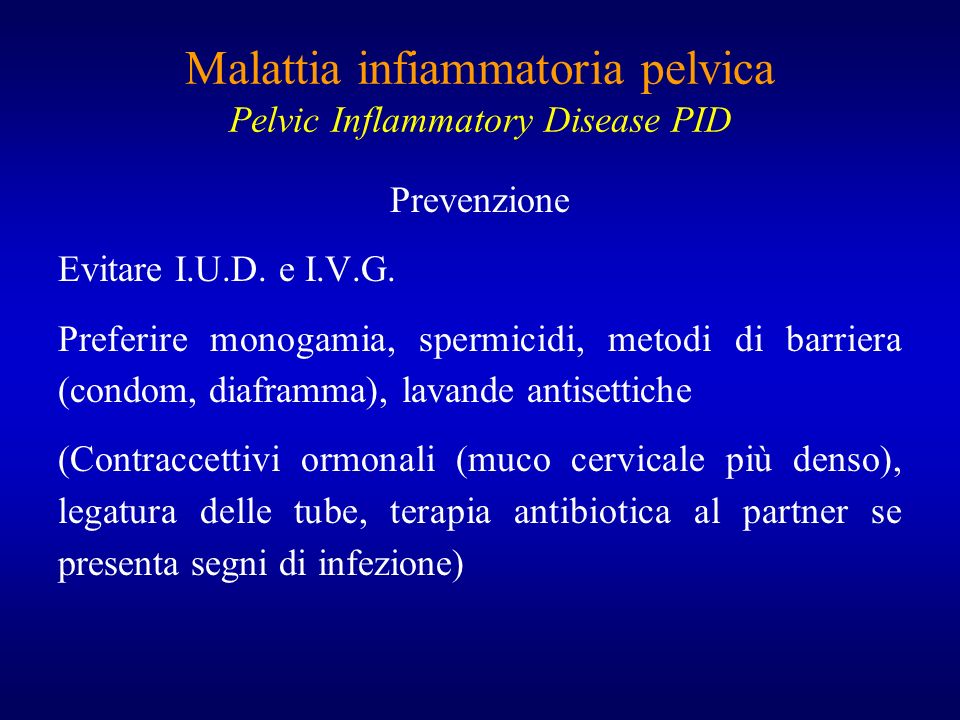 Malattia infiammatoria pelvica
Pelvic Inflammatory Disease PID

Prevenzione

Evitare I.U.D. e I.V.G.

Preferire monogamia, spermicidi, metodi di barriera (condom, diaframma), lavande antisettiche

(Contraccettivi ormonali (muco cervicale più denso), legatura delle tube, terapia antibiotica al partner se presenta segni di infezione)